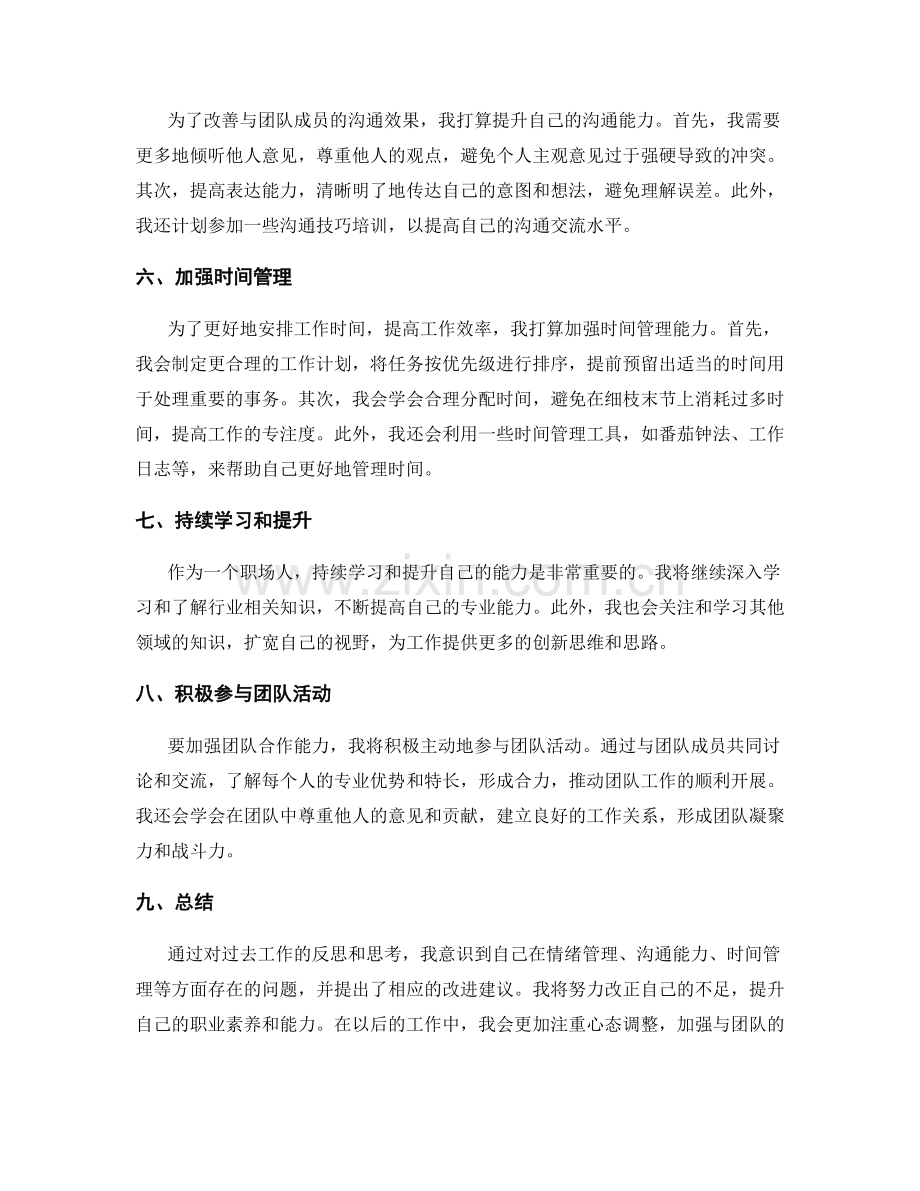 为了改善与团队成员的沟通效果，我打算提升自己的沟通能力。首先，我需要更多地倾听他人意见，尊重他人的观点，避免个人主观意见过于强硬导致的冲突。其次，提高表达能力，清晰明了地传达自己的意图和想法，避免理解误差。此外，我还计划参加一些沟通技巧培训，以提高自己的沟通交流水平。

六、加强时间管理

为了更好地安排工作时间，提高工作效率，我打算加强时间管理能力。首先，我会制定更合理的工作计划，将任务按优先级进行排序，提前预留出适当的时间用于处理重要的事务。其次，我会学会合理分配时间，避免在细枝末节上消耗过多时间，提高工作的专注度。此外，我还会利用一些时间管理工具，如番茄钟法、工作日志等，来帮助自己更好地管理时间。

七、持续学习和提升

作为一个职场人，持续学习和提升自己的能力是非常重要的。我将继续深入学习和了解行业相关知识，不断提高自己的专业能力。此外，我也会关注和学习其他领域的知识，扩宽自己的视野，为工作提供更多的创新思维和思路。

八、积极参与团队活动

要加强团队合作能力，我将积极主动地参与团队活动。通过与团队成员共同讨论和交流，了解每个人的专业优势和特长，形成合力，推动团队工作的顺利开展。我还会学会在团队中尊重他人的意见和贡献，建立良好的工作关系，形成团队凝聚力和战斗力。

九、总结

通过对过去工作的反思和思考，我意识到自己在情绪管理、沟通能力、时间管理等方面存在的问题，并提出了相应的改进建议。我将努力改正自己的不足，提升自己的职业素养和能力。在以后的工作中，我会更加注重心态调整，加强与团队的

www.zixin.com.cn